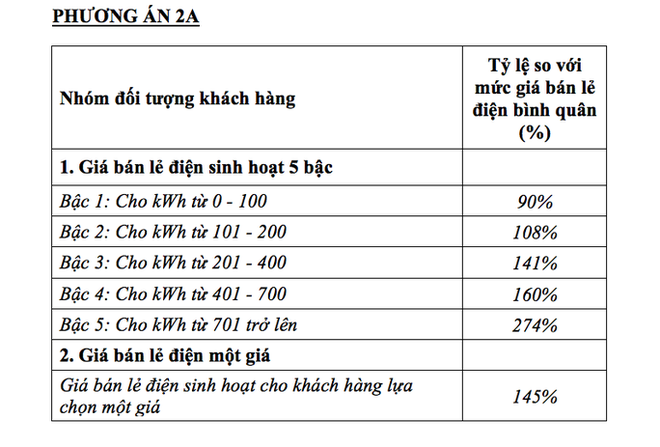 PHƯƠNG ÁN 2A

| Nhóm đối tượng khách hàng | Tỷ lệ so với mức giá bán lẻ điện bình quân (%) |
|---|---|
| 1. Giá bán lẻ điện sinh hoạt 5 bậc | |
| Bậc 1: Cho kWh từ 0 - 100 | 90% |
| Bậc 2: Cho kWh từ 101 - 200 | 108% |
| Bậc 3: Cho kWh từ 201 - 400 | 141% |
| Bậc 4: Cho kWh từ 401 - 700 | 160% |
| Bậc 5: Cho kWh từ 701 trở lên | 274% |
| 2. Giá bán lẻ điện một giá | |
| Giá bán lẻ điện sinh hoạt cho khách hàng lựa chọn một giá | 145% |